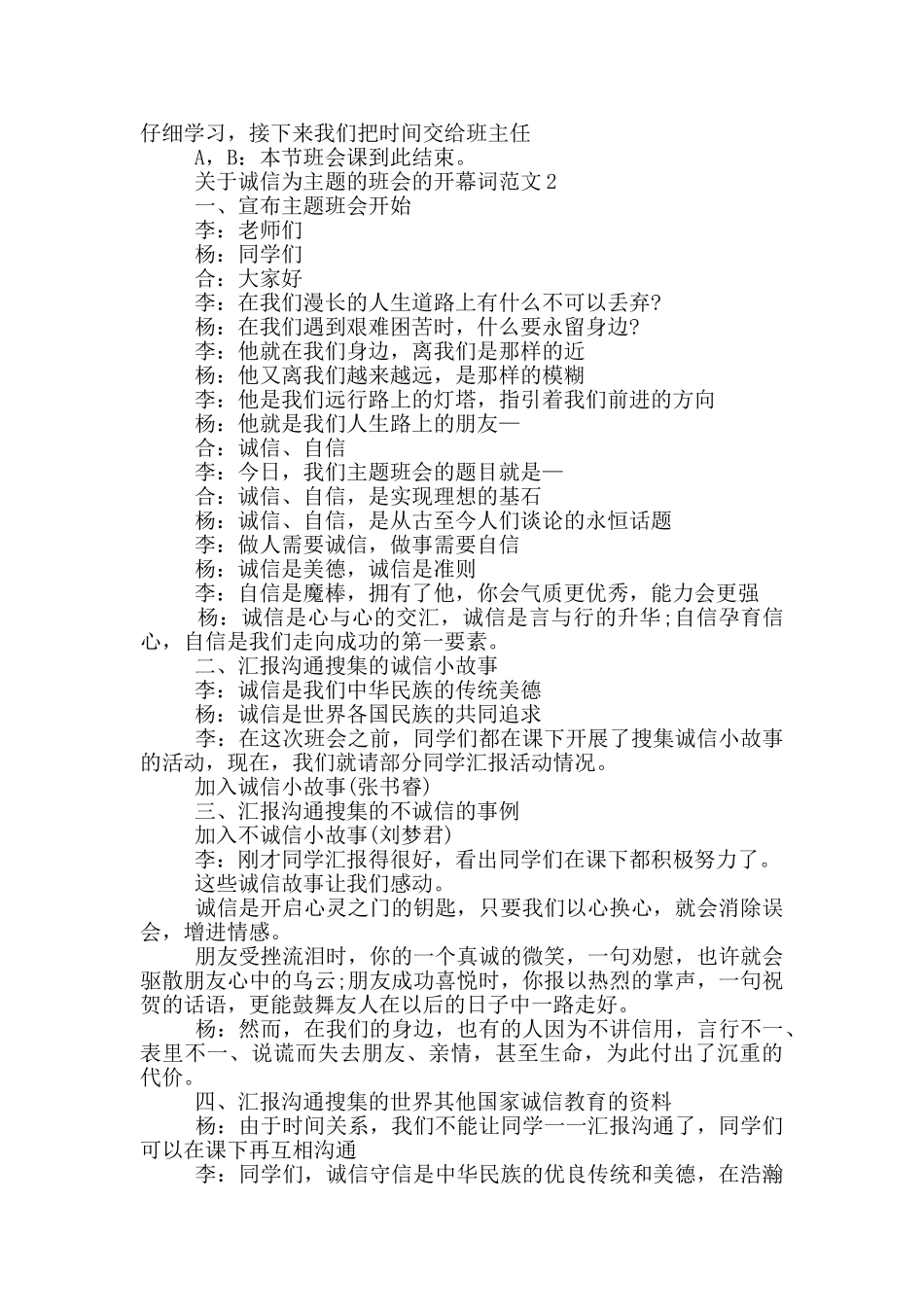 仔细学习，接下来我们把时间交给班主任

A，B：本节班会课到此结束。

关于诚信为主题的班会的开幕词范文2

一、宣布主题班会开始

李：老师们

杨：同学们

合：大家好

李：在我们漫长的人生道路上有什么不可以丢弃?

杨：在我们遇到艰难困苦时，什么要永留身边?

李：他就在我们身边，离我们是那样的近

杨：他又离我们越来越远，是那样的模糊

李：他是我们远行路上的灯塔，指引着我们前进的方向

杨：他就是我们人生路上的朋友—

合：诚信、自信

李：今日，我们主题班会的题目就是—

合：诚信、自信，是实现理想的基石

杨：诚信、自信，是从古至今人们谈论的永恒话题

李：做人需要诚信，做事需要自信

杨：诚信是美德，诚信是准则

李：自信是魔棒，拥有了他，你会气质更优秀，能力会更强

杨：诚信是心与心的交汇，诚信是言与行的升华;自信孕育信心，自信是我们走向成功的第一要素。

二、汇报沟通搜集的诚信小故事

李：诚信是我们中华民族的传统美德

杨：诚信是世界各国民族的共同追求

李：在这次班会之前，同学们都在课下开展了搜集诚信小故事的活动，现在，我们就请部分同学汇报活动情况。

加入诚信小故事(张书睿)

三、汇报沟通搜集的不诚信的事例

加入不诚信小故事(刘梦君)

李：刚才同学汇报得很好，看出同学们在课下都积极努力了。

这些诚信故事让我们感动。

诚信是开启心灵之门的钥匙，只要我们以心换心，就会消除误会，增进情感。

朋友受挫流泪时，你的一个真诚的微笑，一句劝慰，也许就会驱散朋友心中的乌云;朋友成功喜悦时，你报以热烈的掌声，一句祝贺的话语，更能鼓舞友人在以后的日子中一路走好。

杨：然而，在我们的身边，也有的人因为不讲信用，言行不一、表里不一、说谎而失去朋友、亲情，甚至生命，为此付出了沉重的代价。

四、汇报沟通搜集的世界其他国家诚信教育的资料

杨：由于时间关系，我们不能让同学一一汇报沟通了，同学们可以在课下再互相沟通

李：同学们，诚信守信是中华民族的优良传统和美德，在浩瀚